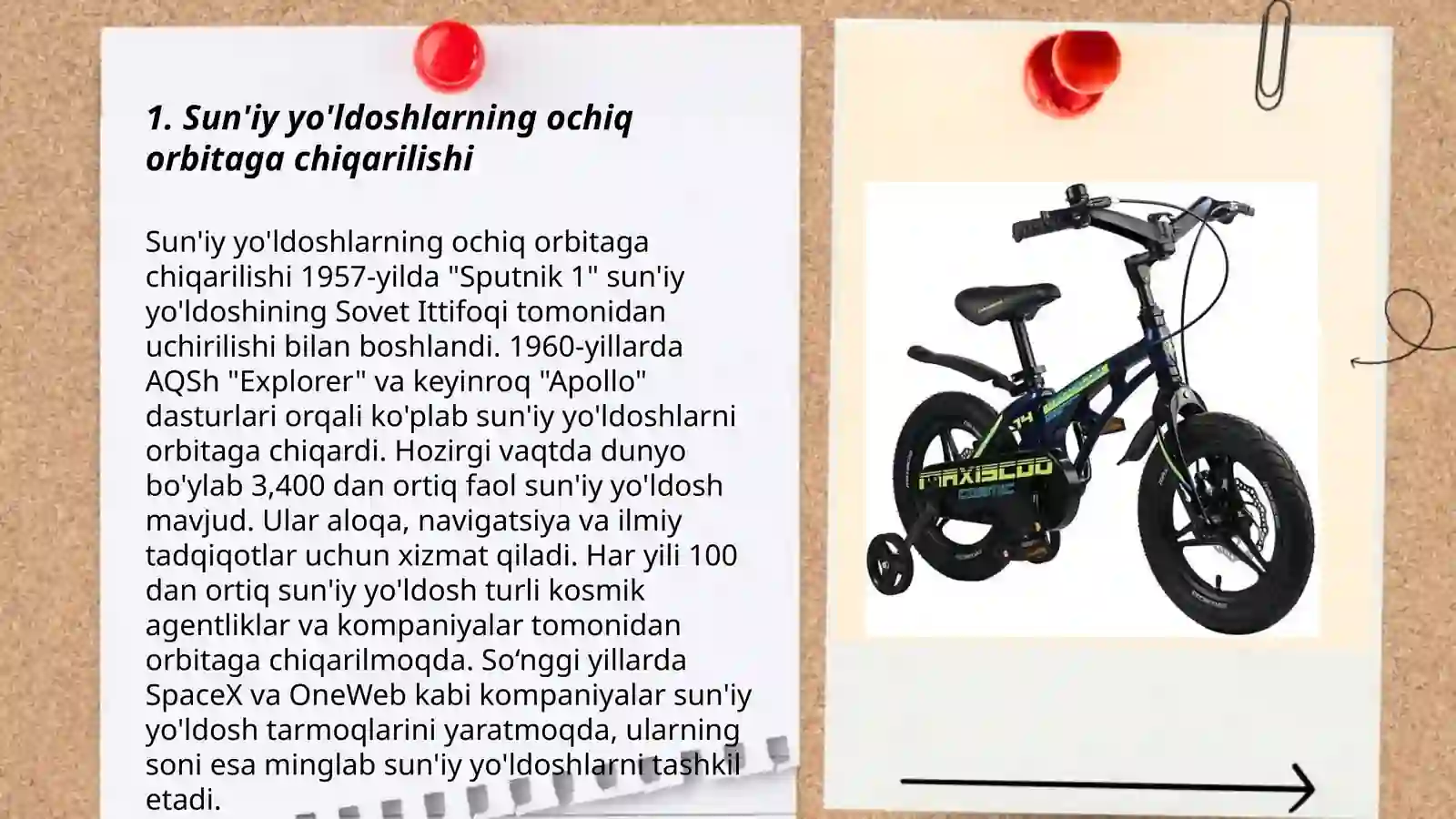 1. Sun'iy yo'ldoshlarning ochiq orbitaga chiqarilishi

Sun'iy yo'ldoshlarning ochiq orbitaga chiqarilishi 1957-yilda "Sputnik 1" sun'iy yo'ldoshining Sovet Ittifoqi tomonidan uchirilishi bilan boshlandi. 1960-yillarda AQSh "Explorer" va keyinroq "Apollo" dasturlari orqali ko'plab sun'iy yo'ldoshlarni orbitaga chiqardi. Hozirgi vaqtda dunyo bo'ylab 3,400 dan ortiq faol sun'iy yo'ldosh mavjud. Ular aloqa, navigatsiya va ilmiy tadqiqotlar uchun xizmat qiladi. Har yili 100 dan ortiq sun'iy yo'ldosh turli kosmik agentliklar va kompaniyalar tomonidan orbitaga chiqarilmoqda. So‘nggi yillarda SpaceX va OneWeb kabi kompaniyalar sun'iy yo'ldosh tarmoqlarini yaratmoqda, ularning soni esa minglab sun'iy yo'ldoshlarni tashkil etadi.

MAXISCOO
COSMIC